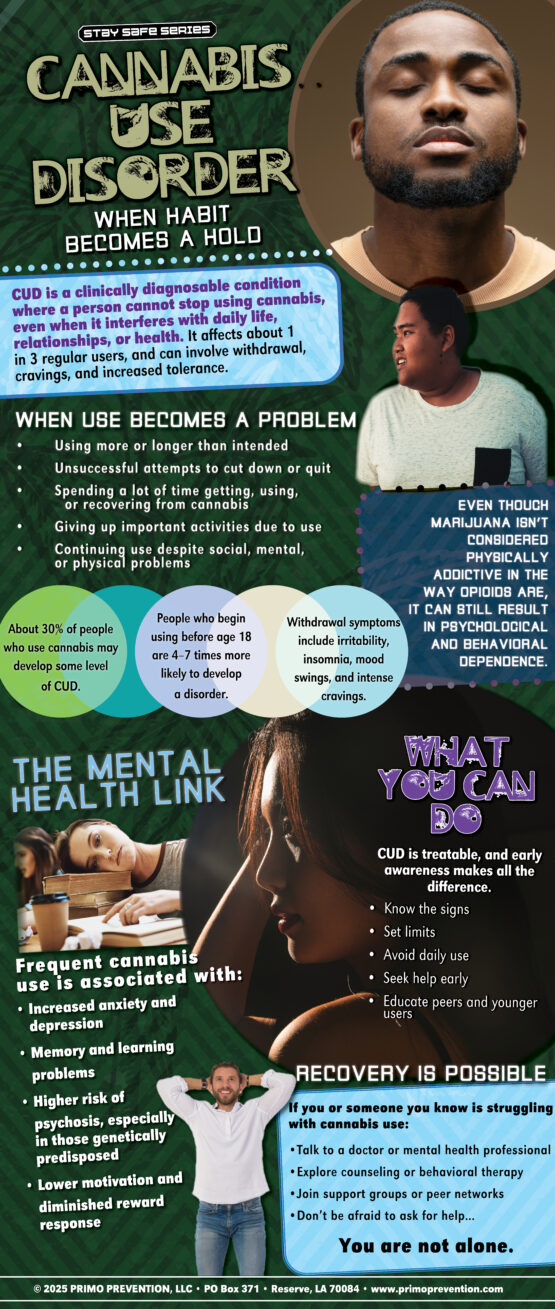 STAY SAFE SERIES

CANNABIS USE DISORDER

WHEN HABIT BECOMES A HOLD

CUD is a clinically diagnosable condition where a person cannot stop using cannabis, even when it interferes with daily life, relationships, or health. It affects about 1 in 3 regular users, and can involve withdrawal, cravings, and increased tolerance.

WHEN USE BECOMES A PROBLEM

• Using more or longer than intended
• Unsuccessful attempts to cut down or quit
• Spending a lot of time getting, using, or recovering from cannabis
• Giving up important activities due to use
• Continuing use despite social, mental, or physical problems

EVEN THOUGH MARIJUANA ISN'T CONSIDERED PHYSICALLY ADDICTIVE IN THE WAY OPIOIDS ARE, IT CAN STILL RESULT IN PSYCHOLOGICAL AND BEHAVIORAL DEPENDENCE.

About 30% of people who use cannabis may develop some level of CUD.

People who begin using before age 18 are 4–7 times more likely to develop a disorder.

Withdrawal symptoms include irritability, insomnia, mood swings, and intense cravings.

THE MENTAL HEALTH LINK

Frequent cannabis use is associated with:

• Increased anxiety and depression
• Memory and learning problems
• Higher risk of psychosis, especially in those genetically predisposed
• Lower motivation and diminished reward response

WHAT YOU CAN DO

CUD is treatable, and early awareness makes all the difference.

• Know the signs
• Set limits
• Avoid daily use
• Seek help early
• Educate peers and younger users

RECOVERY IS POSSIBLE

If you or someone you know is struggling with cannabis use:

• Talk to a doctor or mental health professional
• Explore counseling or behavioral therapy
• Join support groups or peer networks
• Don't be afraid to ask for help...

You are not alone.

© 2025 PRIMO PREVENTION, LLC • PO Box 371 • Reserve, LA 70084 • www.primoprevention.com